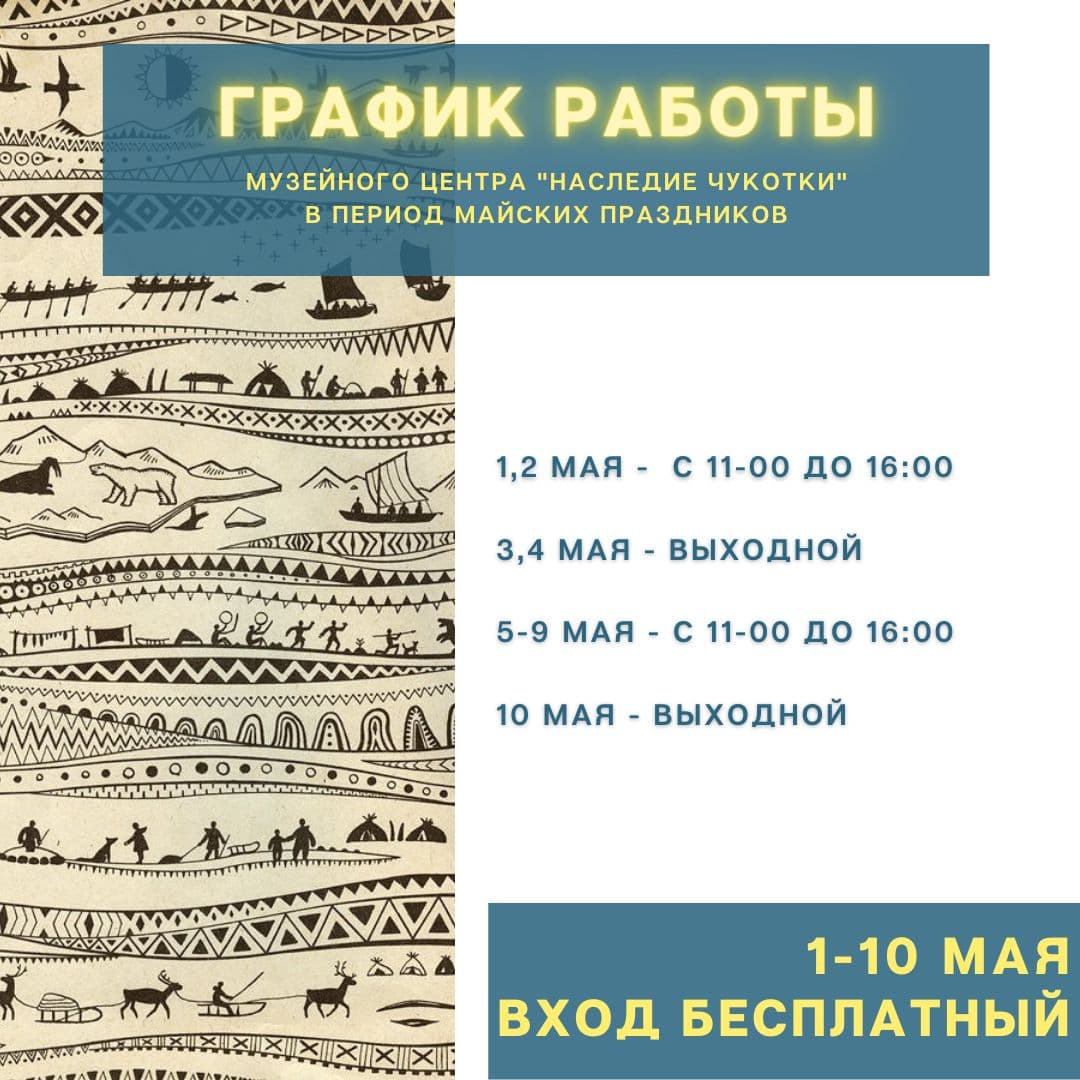 ГРАФИК РАБОТЫ

МУЗЕЙНОГО ЦЕНТРА "НАСЛЕДИЕ ЧУКОТКИ" В ПЕРИОД МАЙСКИХ ПРАЗДНИКОВ

1,2 МАЯ - С 11-00 ДО 16:00

3,4 МАЯ - ВЫХОДНОЙ

5-9 МАЯ - С 11-00 ДО 16:00

10 МАЯ - ВЫХОДНОЙ

1-10 МАЯ
ВХОД БЕСПЛАТНЫЙ